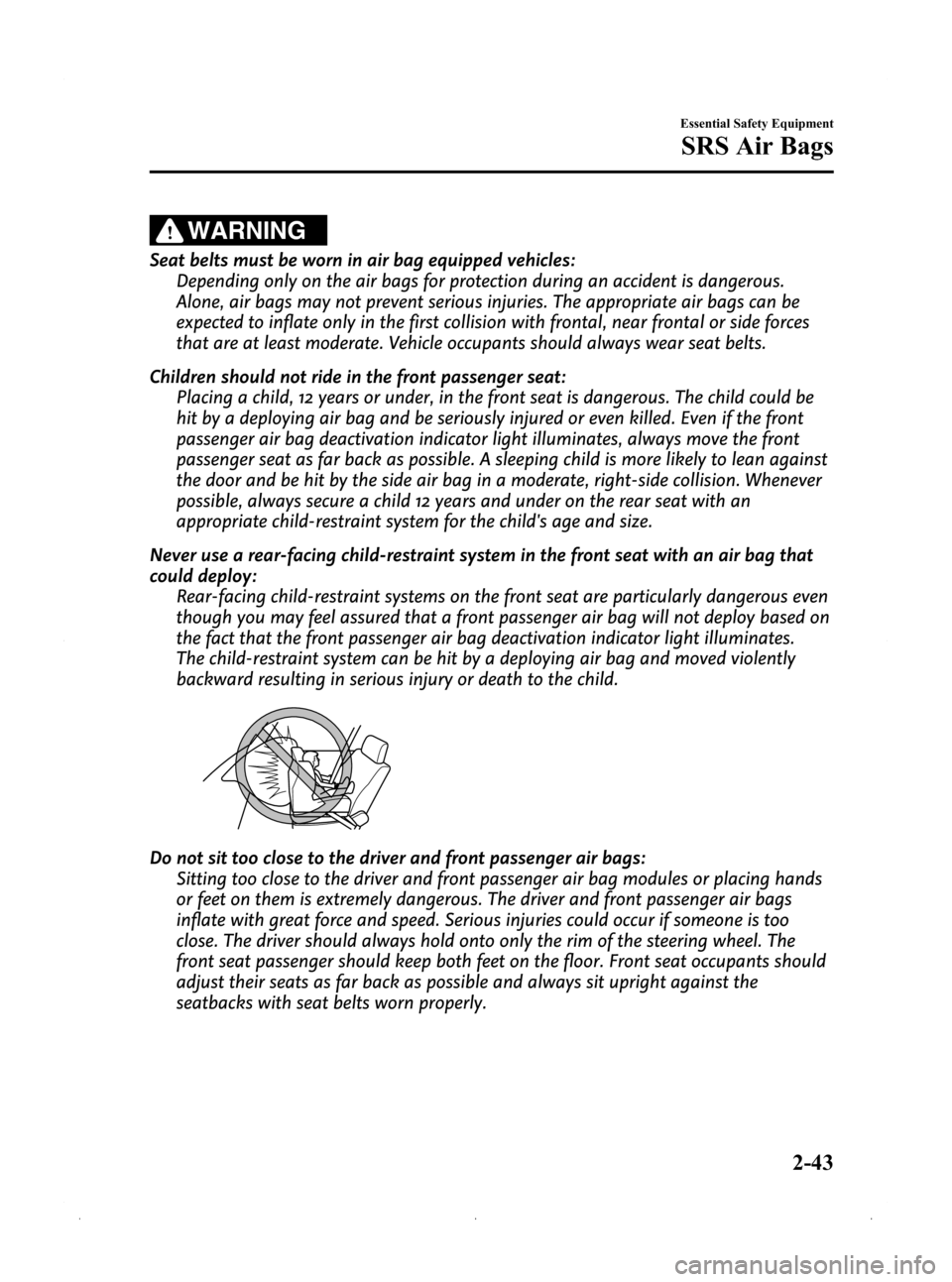 Essential Safety Equipment

SRS Air Bags

WARNING

Seat belts must be worn in air bag equipped vehicles:
Depending only on the air bags for protection during an accident is dangerous. Alone, air bags may not prevent serious injuries. The appropriate air bags can be expected to inflate only in the first collision with frontal, near frontal or side forces that are at least moderate. Vehicle occupants should always wear seat belts.

Children should not ride in the front passenger seat:
Placing a child, 12 years or under, in the front seat is dangerous. The child could be hit by a deploying air bag and be seriously injured or even killed. Even if the front passenger air bag deactivation indicator light illuminates, always move the front passenger seat as far back as possible. A sleeping child is more likely to lean against the door and be hit by the side air bag in a moderate, right-side collision. Whenever possible, always secure a child 12 years and under on the rear seat with an appropriate child-restraint system for the child's age and size.

Never use a rear-facing child-restraint system in the front seat with an air bag that could deploy:
Rear-facing child-restraint systems on the front seat are particularly dangerous even though you may feel assured that a front passenger air bag will not deploy based on the fact that the front passenger air bag deactivation indicator light illuminates. The child-restraint system can be hit by a deploying air bag and moved violently backward resulting in serious injury or death to the child.

Do not sit too close to the driver and front passenger air bags:
Sitting too close to the driver and front passenger air bag modules or placing hands or feet on them is extremely dangerous. The driver and front passenger air bags inflate with great force and speed. Serious injuries could occur if someone is too close. The driver should always hold onto only the rim of the steering wheel. The front seat passenger should keep both feet on the floor. Front seat occupants should adjust their seats as far back as possible and always sit upright against the seatbacks with seat belts worn properly.

2-43

carmanualsonline.info